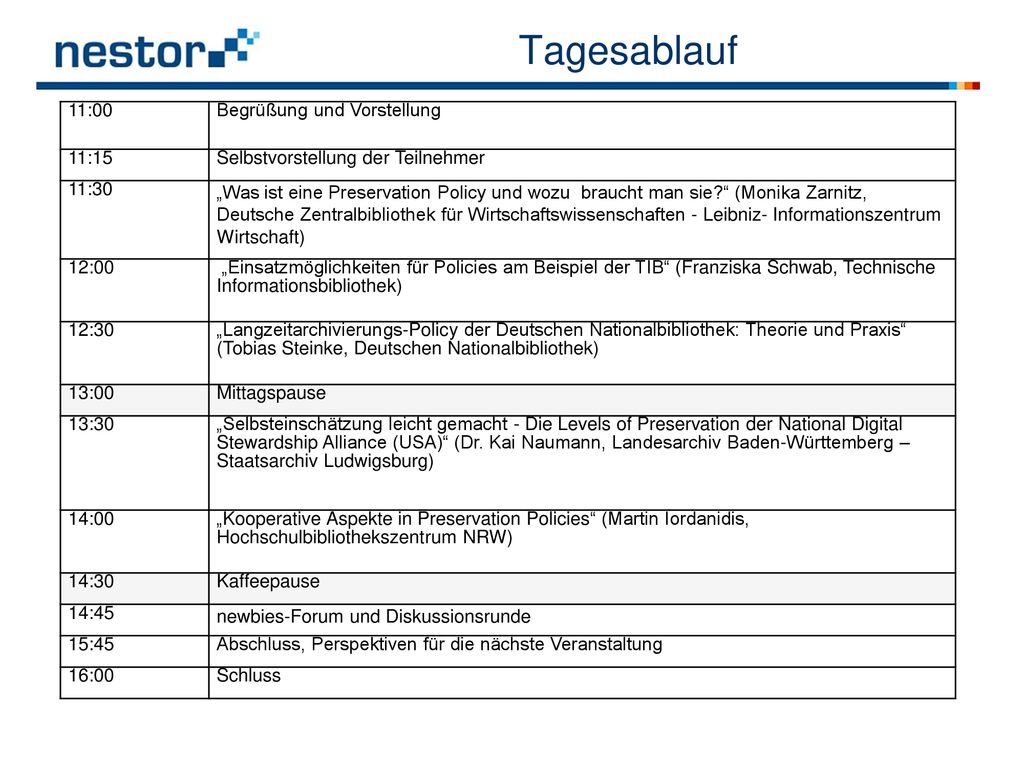 nestor

Tagesablauf

| | |
|---|---|
| 11:00 | Begrüßung und Vorstellung |
| 11:15 | Selbstvorstellung der Teilnehmer |
| 11:30 | „Was ist eine Preservation Policy und wozu braucht man sie?“ (Monika Zarnitz, Deutsche Zentralbibliothek für Wirtschaftswissenschaften - Leibniz- Informationszentrum Wirtschaft) |
| 12:00 | „Einsatzmöglichkeiten für Policies am Beispiel der TIB“ (Franziska Schwab, Technische Informationsbibliothek) |
| 12:30 | „Langzeitarchivierungs-Policy der Deutschen Nationalbibliothek: Theorie und Praxis“ (Tobias Steinke, Deutschen Nationalbibliothek) |
| 13:00 | Mittagspause |
| 13:30 | „Selbsteinschätzung leicht gemacht - Die Levels of Preservation der National Digital Stewardship Alliance (USA)“ (Dr. Kai Naumann, Landesarchiv Baden-Württemberg – Staatsarchiv Ludwigsburg) |
| 14:00 | „Kooperative Aspekte in Preservation Policies“ (Martin Iordanidis, Hochschulbibliothekszentrum NRW) |
| 14:30 | Kaffeepause |
| 14:45 | newbies-Forum und Diskussionsrunde |
| 15:45 | Abschluss, Perspektiven für die nächste Veranstaltung |
| 16:00 | Schluss |